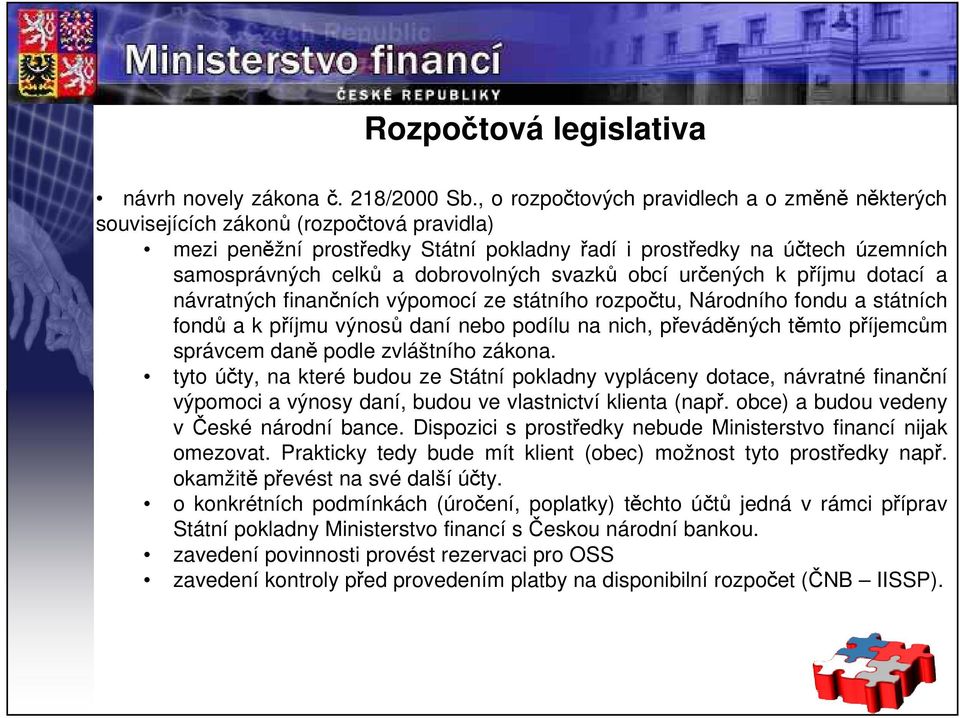 Czech Republic
Ministerstvo financí
ČESKÉ REPUBLIKY

Rozpočtová legislativa

• návrh novely zákona č. 218/2000 Sb., o rozpočtových pravidlech a o změně některých souvisejících zákonů (rozpočtová pravidla)

• mezi peněžní prostředky Státní pokladny řadí i prostředky na účtech územních samosprávných celků a dobrovolných svazků obcí určených k příjmu dotací a návratných finančních výpomocí ze státního rozpočtu, Národního fondu a státních fondů a k příjmu výnosů daní nebo podílu na nich, převáděných těmto příjemcům správcem daně podle zvláštního zákona.

• tyto účty, na které budou ze Státní pokladny vypláceny dotace, návratné finanční výpomoci a výnosy daní, budou ve vlastnictví klienta (např. obce) a budou vedeny v České národní bance. Dispozici s prostředky nebude Ministerstvo financí nijak omezovat. Prakticky tedy bude mít klient (obec) možnost tyto prostředky např. okamžitě převést na své další účty.

• o konkrétních podmínkách (úročení, poplatky) těchto účtů jedná v rámci příprav Státní pokladny Ministerstvo financí s Českou národní bankou.

• zavedení povinnosti provést rezervaci pro OSS

• zavedení kontroly před provedením platby na disponibilní rozpočet (ČNB – IISSP).